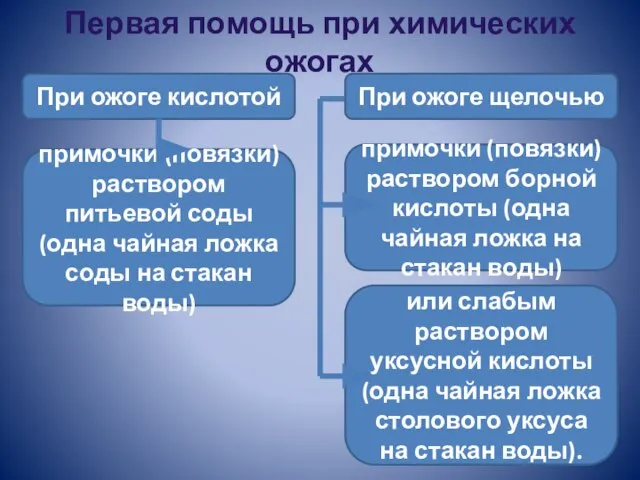 Первая помощь при химических ожогах

При ожоге кислотой

примочки (повязки) раствором питьевой соды (одна чайная ложка соды на стакан воды)

При ожоге щелочью

примочки (повязки) раствором борной кислоты (одна чайная ложка на стакан воды)

или слабым раствором уксусной кислоты (одна чайная ложка столового уксуса на стакан воды).